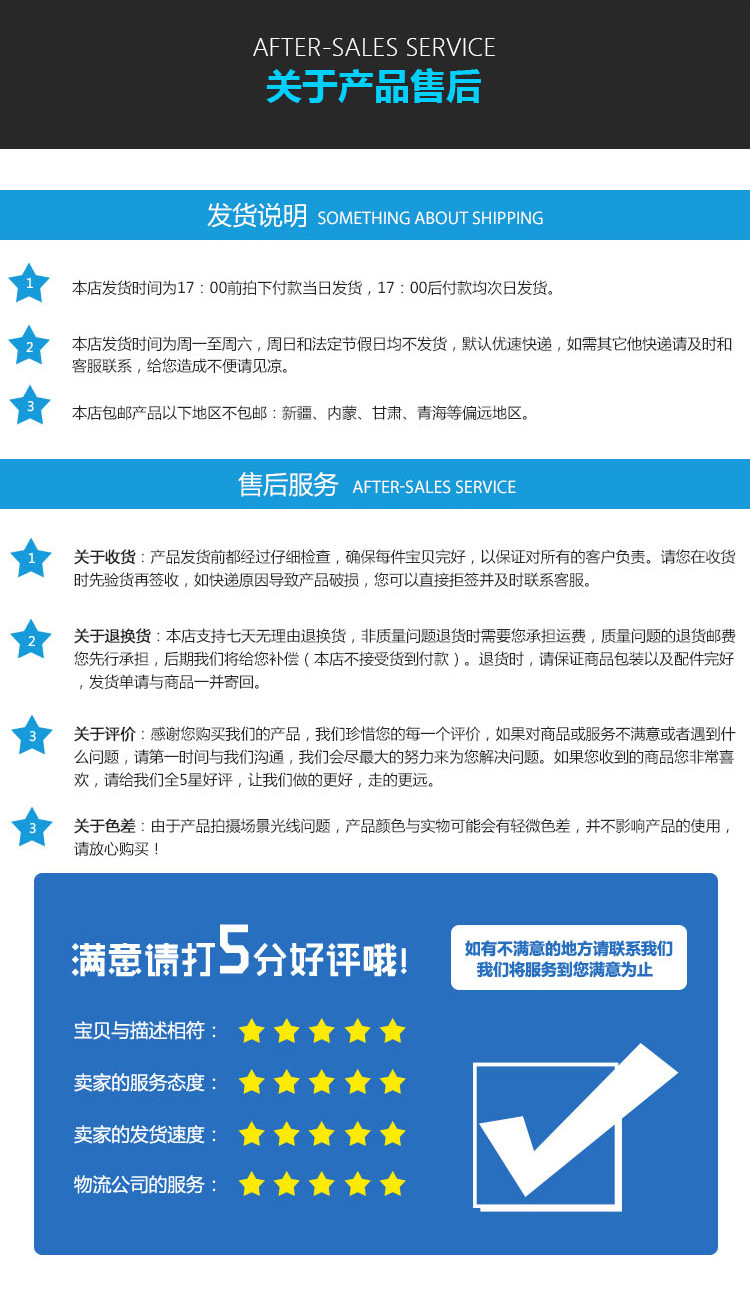 AFTER-SALES SERVICE
关于产品售后

发货说明 SOMETHING ABOUT SHIPPING

1 本店发货时间为17：00前拍下付款当日发货，17：00后付款均次日发货。

2 本店发货时间为周一至周六，周日和法定节假日均不发货，默认优速快递，如需其它他快递请及时和客服联系，给您造成不便请见凉。

3 本店包邮产品以下地区不包邮：新疆、内蒙、甘肃、青海等偏远地区。

售后服务 AFTER-SALES SERVICE

1 关于收货：产品发货前都经过仔细检查，确保每件宝贝完好，以保证对所有的客户负责。请您在收货时先验货再签收，如快递原因导致产品破损，您可以直接拒签并及时联系客服。

2 关于退换货：本店支持七天无理由退换货，非质量问题退货时需要您承担运费，质量问题的退货邮费您先行承担，后期我们将给您补偿（本店不接受货到付款）。退货时，请保证商品包装以及配件完好，发货单请与商品一并寄回。

3 关于评价：感谢您购买我们的产品，我们珍惜您的每一个评价，如果对商品或服务不满意或者遇到什么问题，请第一时间与我们沟通，我们会尽最大的努力来为您解决问题。如果您收到的商品您非常喜欢，请给我们全5星好评，让我们做的更好，走的更远。

3 关于色差：由于产品拍摄场景光线问题，产品颜色与实物可能会有轻微色差，并不影响产品的使用，请放心购买！

满意请打5分好评哦！

如有不满意的地方请联系我们
我们将服务到您满意为止

宝贝与描述相符：
卖家的服务态度：
卖家的发货速度：
物流公司的服务：